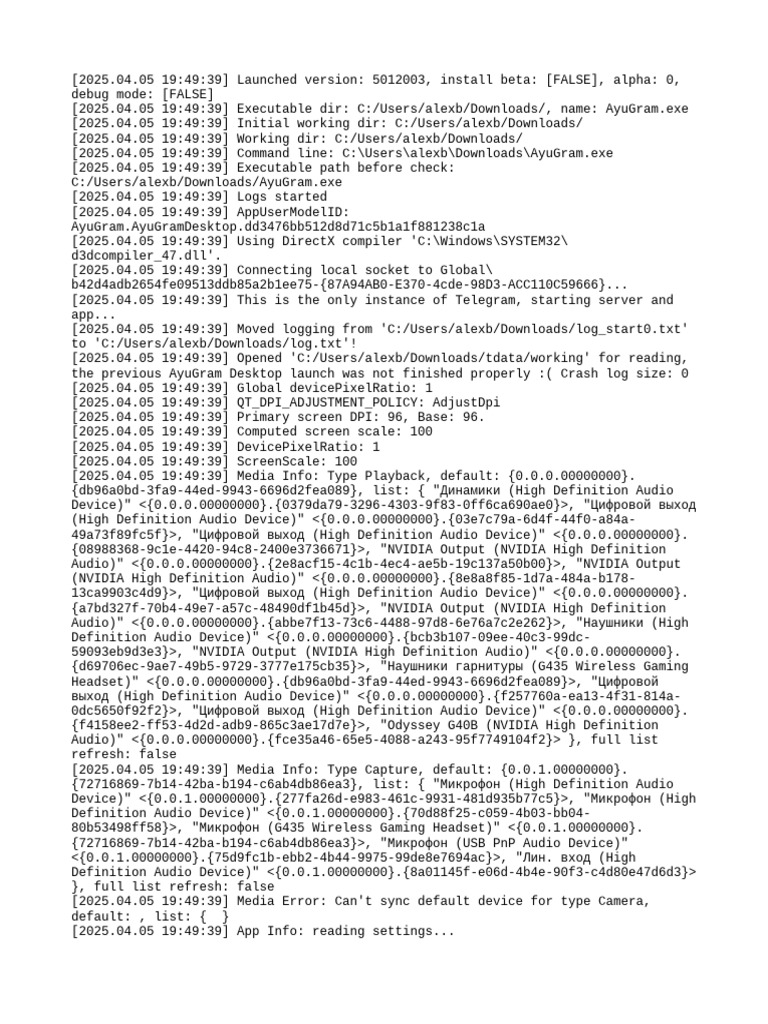 [2025.04.05 19:49:39] Launched version: 5012003, install beta: [FALSE], alpha: 0, debug mode: [FALSE]
[2025.04.05 19:49:39] Executable dir: C:/Users/alexb/Downloads/, name: AyuGram.exe
[2025.04.05 19:49:39] Initial working dir: C:/Users/alexb/Downloads/
[2025.04.05 19:49:39] Working dir: C:/Users/alexb/Downloads/
[2025.04.05 19:49:39] Command line: C:\Users\alexb\Downloads\AyuGram.exe
[2025.04.05 19:49:39] Executable path before check: C:/Users/alexb/Downloads/AyuGram.exe
[2025.04.05 19:49:39] Logs started
[2025.04.05 19:49:39] AppUserModelID: AyuGram.AyuGramDesktop.dd3476bb512d8d71c5b1a1f881238c1a
[2025.04.05 19:49:39] Using DirectX compiler 'C:\Windows\SYSTEM32\d3dcompiler_47.dll'.
[2025.04.05 19:49:39] Connecting local socket to Global\b42d4adb2654fe09513ddb85a2b1ee75-{87A94AB0-E370-4cde-98D3-ACC110C59666}...
[2025.04.05 19:49:39] This is the only instance of Telegram, starting server and app...
[2025.04.05 19:49:39] Moved logging from 'C:/Users/alexb/Downloads/log_start0.txt' to 'C:/Users/alexb/Downloads/log.txt'!
[2025.04.05 19:49:39] Opened 'C:/Users/alexb/Downloads/tdata/working' for reading, the previous AyuGram Desktop launch was not finished properly :( Crash log size: 0
[2025.04.05 19:49:39] Global devicePixelRatio: 1
[2025.04.05 19:49:39] QT_DPI_ADJUSTMENT_POLICY: AdjustDpi
[2025.04.05 19:49:39] Primary screen DPI: 96, Base: 96.
[2025.04.05 19:49:39] Computed screen scale: 100
[2025.04.05 19:49:39] DevicePixelRatio: 1
[2025.04.05 19:49:39] ScreenScale: 100
[2025.04.05 19:49:39] Media Info: Type Playback, default: {0.0.0.00000000}.{db96a0bd-3fa9-44ed-9943-6696d2fea089}, list: { "Динамики (High Definition Audio Device)" <{0.0.0.00000000}.{0379da79-3296-4303-9f83-0ff6ca690ae0}>, "Цифровой выход (High Definition Audio Device)" <{0.0.0.00000000}.{03e7c79a-6d4f-44f0-a84a-49a73f89fc5f}>, "Цифровой выход (High Definition Audio Device)" <{0.0.0.00000000}.{08988368-9c1e-4420-94c8-2400e3736671}>, "NVIDIA Output (NVIDIA High Definition Audio)" <{0.0.0.00000000}.{2e8acf15-4c1b-4ec4-ae5b-19c137a50b00}>, "NVIDIA Output (NVIDIA High Definition Audio)" <{0.0.0.00000000}.{8e8a8f85-1d7a-484a-b178-13ca9903c4d9}>, "Цифровой выход (High Definition Audio Device)" <{0.0.0.00000000}.{a7bd327f-70b4-49e7-a57c-48490df1b45d}>, "NVIDIA Output (NVIDIA High Definition Audio)" <{0.0.0.00000000}.{abbe7f13-73c6-4488-97d8-6e76a7c2e262}>, "Наушники (High Definition Audio Device)" <{0.0.0.00000000}.{bcb3b107-09ee-40c3-99dc-59093eb9d3e3}>, "NVIDIA Output (NVIDIA High Definition Audio)" <{0.0.0.00000000}.{d69706ec-9ae7-49b5-9729-3777e175cb35}>, "Наушники гарнитуры (G435 Wireless Gaming Headset)" <{0.0.0.00000000}.{db96a0bd-3fa9-44ed-9943-6696d2fea089}>, "Цифровой выход (High Definition Audio Device)" <{0.0.0.00000000}.{f257760a-ea13-4f31-814a-0dc5650f92f2}>, "Цифровой выход (High Definition Audio Device)" <{0.0.0.00000000}.{f4158ee2-ff53-4d2d-adb9-865c3ae17d7e}>, "Odyssey G40B (NVIDIA High Definition Audio)" <{0.0.0.00000000}.{fce35a46-65e5-4088-a243-95f7749104f2}> }, full list refresh: false
[2025.04.05 19:49:39] Media Info: Type Capture, default: {0.0.1.00000000}.{72716869-7b14-42ba-b194-c6ab4db86ea3}, list: { "Микрофон (High Definition Audio Device)" <{0.0.1.00000000}.{277fa26d-e983-461c-9931-481d935b77c5}>, "Микрофон (High Definition Audio Device)" <{0.0.1.00000000}.{70d88f25-c059-4b03-bb04-80b53498ff58}>, "Микрофон (G435 Wireless Gaming Headset)" <{0.0.1.00000000}.{72716869-7b14-42ba-b194-c6ab4db86ea3}>, "Микрофон (USB PnP Audio Device)" <{0.0.1.00000000}.{75d9fc1b-ebb2-4b44-9975-99de8e7694ac}>, "Лин. вход (High Definition Audio Device)" <{0.0.1.00000000}.{8a01145f-e06d-4b4e-90f3-c4d80e47d6d3}> }, full list refresh: false
[2025.04.05 19:49:39] Media Error: Can't sync default device for type Camera, default: , list: {  }
[2025.04.05 19:49:39] App Info: reading settings...